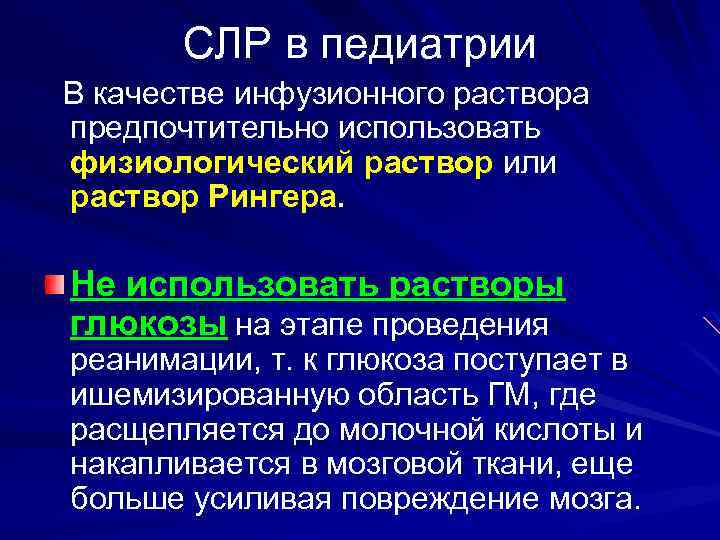 СЛР в педиатрии

В качестве инфузионного раствора предпочтительно использовать физиологический раствор или раствор Рингера.

Не использовать растворы глюкозы на этапе проведения реанимации, т. к глюкоза поступает в ишемизированную область ГМ, где расщепляется до молочной кислоты и накапливается в мозговой ткани, еще больше усиливая повреждение мозга.